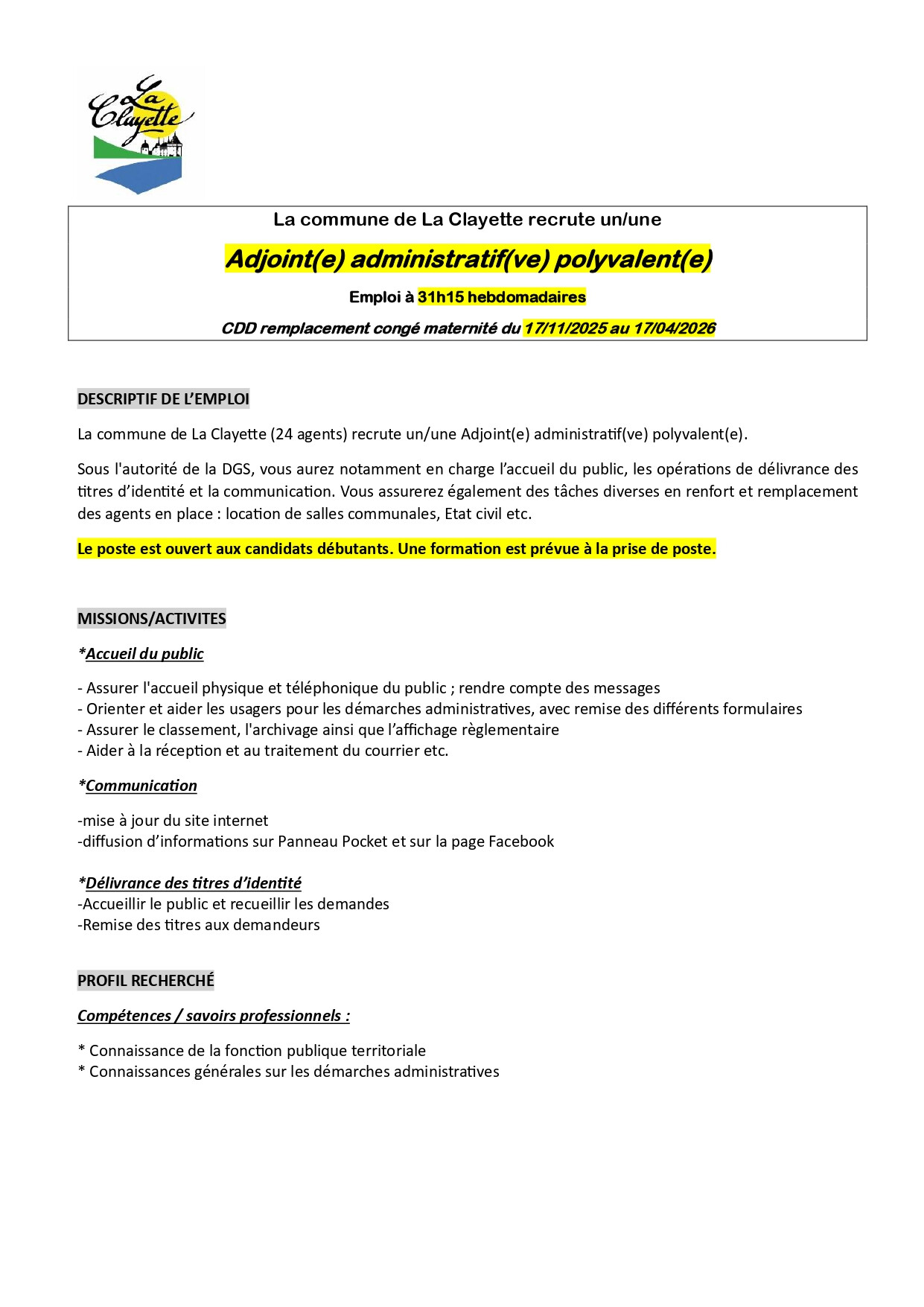 La Clayette

La commune de La Clayette recrute un/une

Adjoint(e) administratif(ve) polyvalent(e)

Emploi à 31h15 hebdomadaires

CDD remplacement congé maternité du 17/11/2025 au 17/04/2026

DESCRIPTIF DE L'EMPLOI

La commune de La Clayette (24 agents) recrute un/une Adjoint(e) administratif(ve) polyvalent(e).

Sous l'autorité de la DGS, vous aurez notamment en charge l'accueil du public, les opérations de délivrance des titres d'identité et la communication. Vous assurerez également des tâches diverses en renfort et remplacement des agents en place : location de salles communales, Etat civil etc.

Le poste est ouvert aux candidats débutants. Une formation est prévue à la prise de poste.

MISSIONS/ACTIVITES

*Accueil du public

- Assurer l'accueil physique et téléphonique du public ; rendre compte des messages
- Orienter et aider les usagers pour les démarches administratives, avec remise des différents formulaires
- Assurer le classement, l'archivage ainsi que l'affichage règlementaire
- Aider à la réception et au traitement du courrier etc.

*Communication

-mise à jour du site internet
-diffusion d'informations sur Panneau Pocket et sur la page Facebook

*Délivrance des titres d'identité
-Accueillir le public et recueillir les demandes
-Remise des titres aux demandeurs

PROFIL RECHERCHÉ

Compétences / savoirs professionnels :

* Connaissance de la fonction publique territoriale
* Connaissances générales sur les démarches administratives